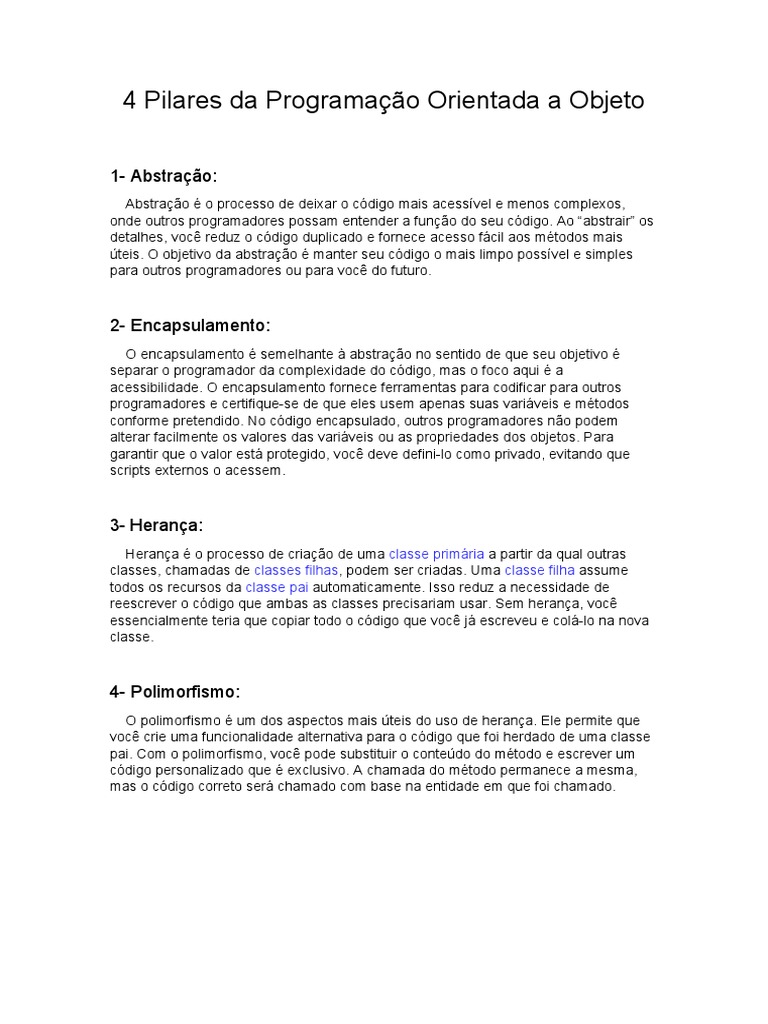 4 Pilares da Programação Orientada a Objeto

1- Abstração:

Abstração é o processo de deixar o código mais acessível e menos complexos, onde outros programadores possam entender a função do seu código. Ao “abstrair” os detalhes, você reduz o código duplicado e fornece acesso fácil aos métodos mais úteis. O objetivo da abstração é manter seu código o mais limpo possível e simples para outros programadores ou para você do futuro.

2- Encapsulamento:

O encapsulamento é semelhante à abstração no sentido de que seu objetivo é separar o programador da complexidade do código, mas o foco aqui é a acessibilidade. O encapsulamento fornece ferramentas para codificar para outros programadores e certifique-se de que eles usem apenas suas variáveis e métodos conforme pretendido. No código encapsulado, outros programadores não podem alterar facilmente os valores das variáveis ou as propriedades dos objetos. Para garantir que o valor está protegido, você deve defini-lo como privado, evitando que scripts externos o acessem.

3- Herança:

Herança é o processo de criação de uma classe primária a partir da qual outras classes, chamadas de classes filhas, podem ser criadas. Uma classe filha assume todos os recursos da classe pai automaticamente. Isso reduz a necessidade de reescrever o código que ambas as classes precisariam usar. Sem herança, você essencialmente teria que copiar todo o código que você já escreveu e colá-lo na nova classe.

4- Polimorfismo:

O polimorfismo é um dos aspectos mais úteis do uso de herança. Ele permite que você crie uma funcionalidade alternativa para o código que foi herdado de uma classe pai. Com o polimorfismo, você pode substituir o conteúdo do método e escrever um código personalizado que é exclusivo. A chamada do método permanece a mesma, mas o código correto será chamado com base na entidade em que foi chamado.